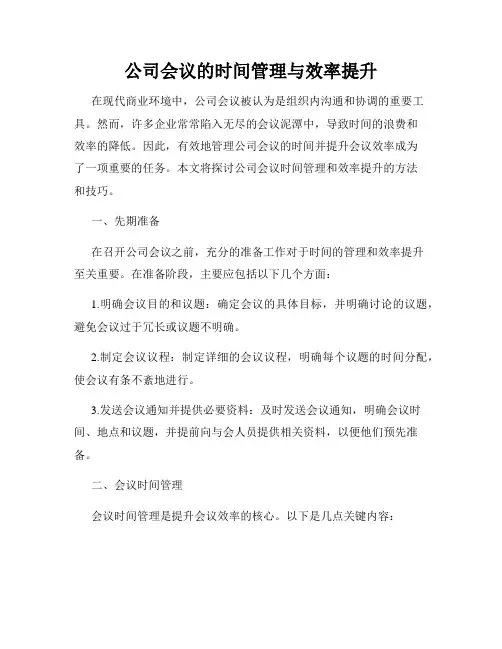 公司会议的时间管理与效率提升

在现代商业环境中，公司会议被认为是组织内沟通和协调的重要工具。然而，许多企业常常陷入无尽的会议泥潭中，导致时间的浪费和效率的降低。因此，有效地管理公司会议的时间并提升会议效率成为了一项重要的任务。本文将探讨公司会议时间管理和效率提升的方法和技巧。

一、先期准备

在召开公司会议之前，充分的准备工作对于时间的管理和效率提升至关重要。在准备阶段，主要应包括以下几个方面：

1.明确会议目的和议题：确定会议的具体目标，并明确讨论的议题，避免会议过于冗长或议题不明确。

2.制定会议议程：制定详细的会议议程，明确每个议题的时间分配，使会议有条不紊地进行。

3.发送会议通知并提供必要资料：及时发送会议通知，明确会议时间、地点和议题，并提前向与会人员提供相关资料，以便他们预先准备。

二、会议时间管理

会议时间管理是提升会议效率的核心。以下是几点关键内容：